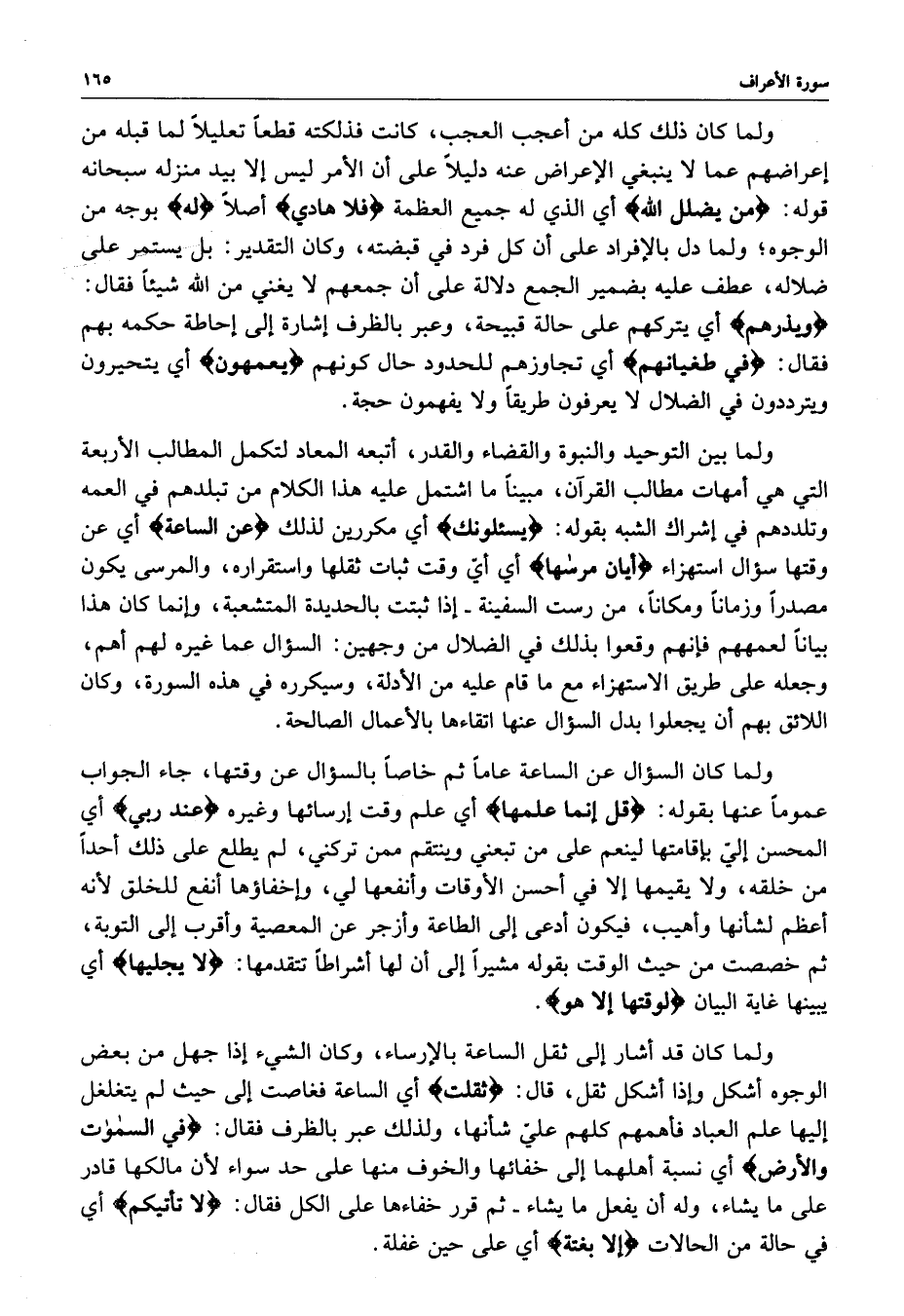 سورة الأعراف ١٦٥

ولما كان ذلك كله من أعجب العجب، كانت فذلكته قطعاً تعليلاً لما قبله من إعراضهم عما لا ينبغي الإعراض عنه دليلاً على أن الأمر ليس إلا بيد منزله سبحانه قوله: ﴿من يضلل الله﴾ أي الذي له جميع العظمة ﴿فلا هادي﴾ أصلاً ﴿له﴾ بوجه من الوجوه؛ ولما دل بالإفراد على أن كل فرد في قبضته، وكان التقدير: بل يستمر على ضلاله، عطف عليه بضمير الجمع دلالة على أن جمعهم لا يغني من الله شيئاً فقال: ﴿ويذرهم﴾ أي يتركهم على حالة قبيحة، وعبر بالظرف إشارة إلى إحاطة حكمه بهم فقال: ﴿في طغيانهم﴾ أي تجاوزهم للحدود حال كونهم ﴿يعمهون﴾ أي يتحيرون ويترددون في الضلال لا يعرفون طريقاً ولا يفهمون حجة.

ولما بين التوحيد والنبوة والقضاء والقدر، أتبعه المعاد لتكمل المطالب الأربعة التي هي أمهات مطالب القرآن، مبيناً ما اشتمل عليه هذا الكلام من تبلدهم في العمه وتلددهم في إشراك الشبه بقوله: ﴿يسئلونك﴾ أي مكررين لذلك ﴿عن الساعة﴾ أي عن وقتها سؤال استهزاء ﴿أيان مرسٰها﴾ أي أيّ وقت ثبات ثقلها واستقراره، والمرسى يكون مصدراً وزماناً ومكاناً، من رست السفينة ـ إذا ثبتت بالحديدة المتشعبة، وإنما كان هذا بياناً لعمههم فإنهم وقعوا بذلك في الضلال من وجهين: السؤال عما غيره لهم أهم، وجعله على طريق الاستهزاء مع ما قام عليه من الأدلة، وسيكرره في هذه السورة، وكان اللائق بهم أن يجعلوا بدل السؤال عنها اتقاءها بالأعمال الصالحة.

ولما كان السؤال عن الساعة عاماً ثم خاصاً بالسؤال عن وقتها، جاء الجواب عموماً عنها بقوله: ﴿قل إنما علمها﴾ أي علم وقت إرسائها وغيره ﴿عند ربي﴾ أي المحسن إليّ بإقامتها لينعم على من تبعني وينتقم ممن تركني، لم يطلع على ذلك أحداً من خلقه، ولا يقيمها إلا في أحسن الأوقات وأنفعها لي، وإخفاؤها أنفع للخلق لأنه أعظم لشأنها وأهيب، فيكون أدعى إلى الطاعة وأزجر عن المعصية وأقرب إلى التوبة، ثم خصصت من حيث الوقت بقوله مشيراً إلى أن لها أشراطاً تتقدمها: ﴿لا يجليها﴾ أي يبينها غاية البيان ﴿لوقتها إلا هو﴾.

ولما كان قد أشار إلى ثقل الساعة بالإرساء، وكان الشيء إذا جهل من بعض الوجوه أشكل وإذا أشكل ثقل، قال: ﴿ثقلت﴾ أي الساعة فغاصت إلى حيث لم يتغلغل إليها علم العباد فأهمهم كلهم عليّ شأنها، ولذلك عبر بالظرف فقال: ﴿في السمٰوٰت والأرض﴾ أي نسبة أهلهما إلى خفائها والخوف منها على حد سواء لأن مالكها قادر على ما يشاء، وله أن يفعل ما يشاء ـ ثم قرر خفاءها على الكل فقال: ﴿لا تأتيكم﴾ أي في حالة من الحالات ﴿إلا بغتة﴾ أي على حين غفلة.